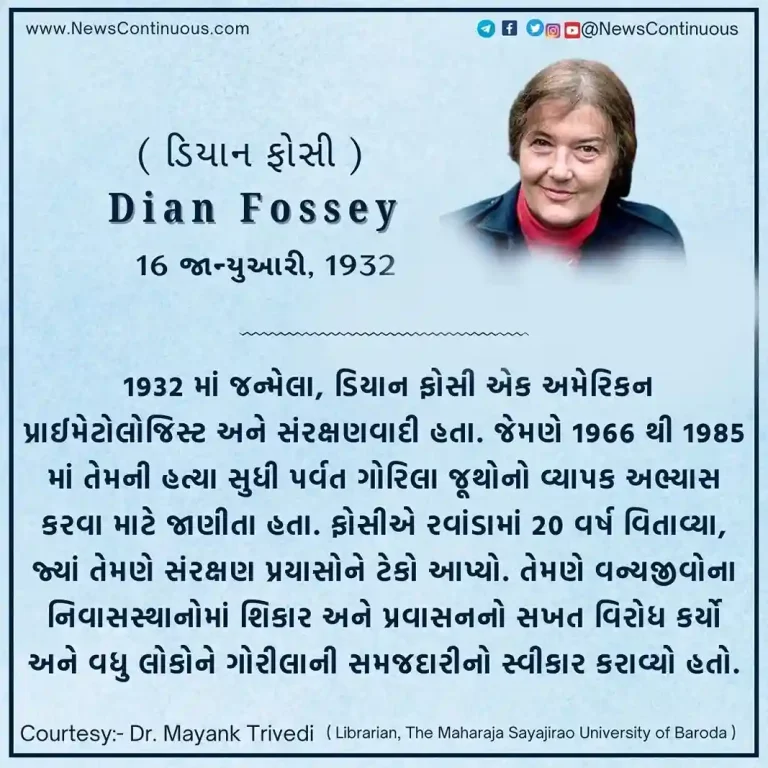 www.NewsContinuous.com

@NewsContinuous

( ડિયાન ફોસી )
Dian Fossey
16 જાન્યુઆરી, 1932

1932 માં જન્મેલા, ડિયાન ફોસી એક અમેરિકન પ્રાઈમેટોલોજિસ્ટ અને સંરક્ષણવાદી હતા. જેમણે 1966 થી 1985 માં તેમની હત્યા સુધી પર્વત ગોરિલા જૂથોનો વ્યાપક અભ્યાસ કરવા માટે જાણીતા હતા. ફોસીએ રવાંડામાં 20 વર્ષ વિતાવ્યા, જ્યાં તેમણે સંરક્ષણ પ્રયાસોને ટેકો આપ્યો. તેમણે વન્યજીવોના નિવાસસ્થાનોમાં શિકાર અને પ્રવાસનનો સખત વિરોધ કર્યો અને વધુ લોકોને ગોરીલાની સમજદારીનો સ્વીકાર કરાવ્યો હતો.

Courtesy:- Dr. Mayank Trivedi ( Librarian, The Maharaja Sayajirao University of Baroda )